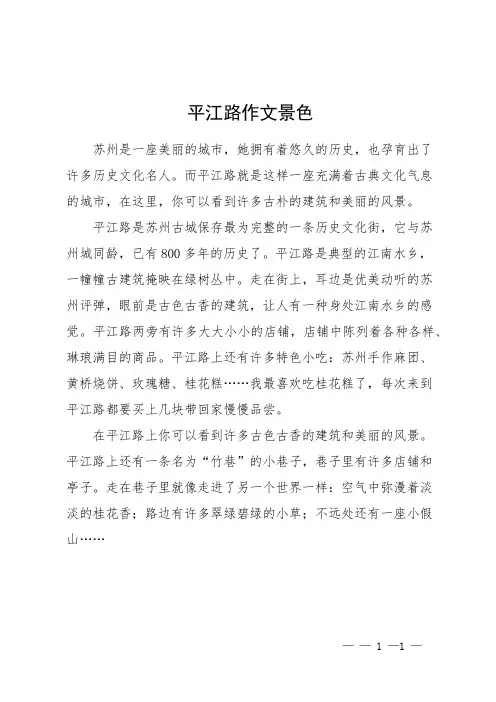 平江路作文景色

苏州是一座美丽的城市，她拥有着悠久的历史，也孕育出了许多历史文化名人。而平江路就是这样一座充满着古典文化气息的城市，在这里，你可以看到许多古朴的建筑和美丽的风景。

平江路是苏州古城保存最为完整的一条历史文化街，它与苏州城同龄，已有800多年的历史了。平江路是典型的江南水乡，一幢幢古建筑掩映在绿树丛中。走在街上，耳边是优美动听的苏州评弹，眼前是古色古香的建筑，让人有一种身处江南水乡的感觉。平江路两旁有许多大大小小的店铺，店铺中陈列着各种各样、琳琅满目的商品。平江路上还有许多特色小吃：苏州手作麻团、黄桥烧饼、玫瑰糖、桂花糕……我最喜欢吃桂花糕了，每次来到平江路都要买上几块带回家慢慢品尝。

在平江路上你可以看到许多古色古香的建筑和美丽的风景。平江路上还有一条名为“竹巷”的小巷子，巷子里有许多店铺和亭子。走在巷子里就像走进了另一个世界一样：空气中弥漫着淡淡的桂花香；路边有许多翠绿碧绿的小草；不远处还有一座小假山……

— — 1 —1 —